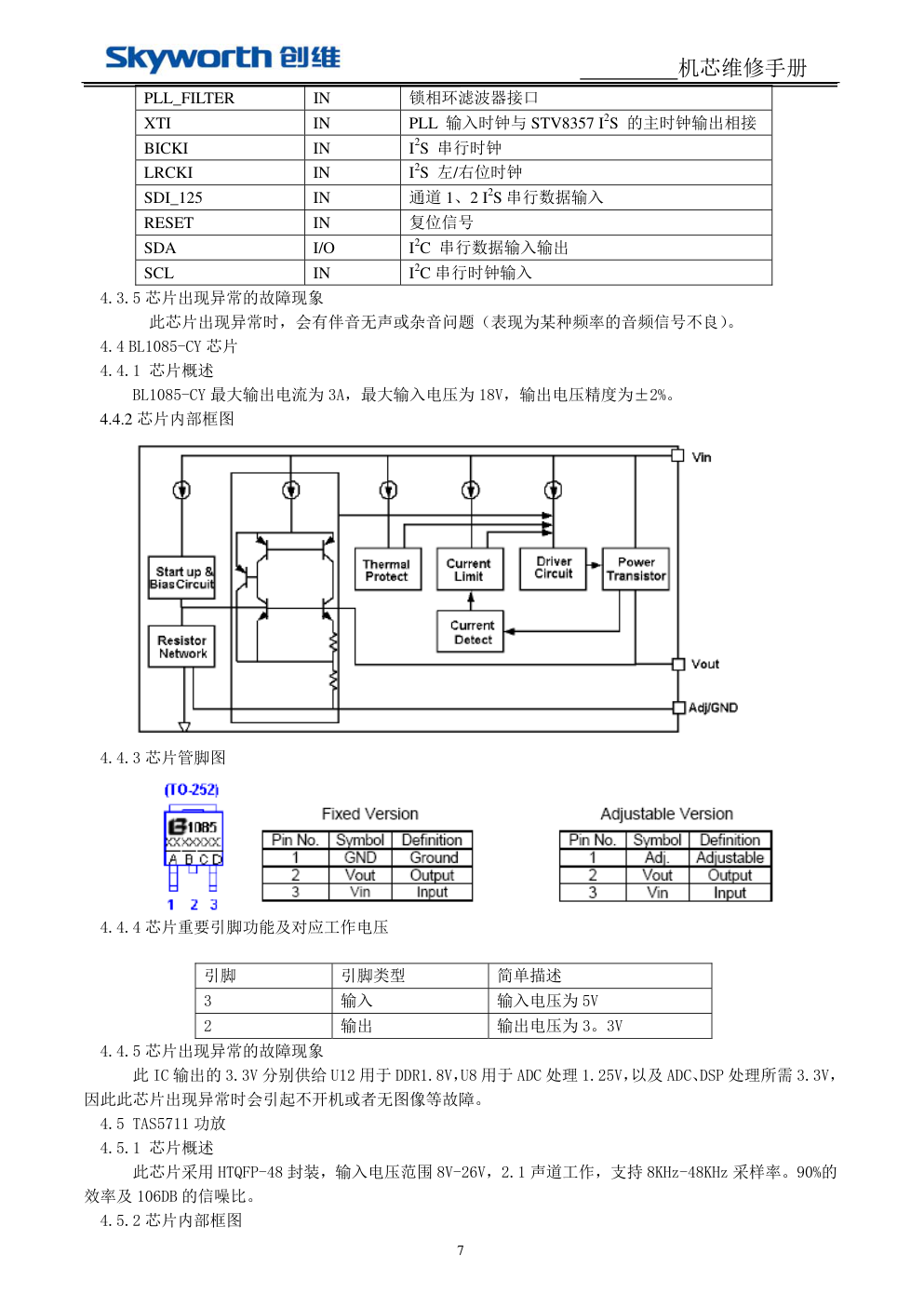 Skyworth 创维

机芯维修手册

| PLL_FILTER | IN | 锁相环滤波器接口 |
|---|---|---|
| XTI | IN | PLL 输入时钟与 STV8357 $I^2S$ 的主时钟输出相接 |
| BICKI | IN | $I^2S$ 串行时钟 |
| LRCKI | IN | $I^2S$ 左/右位时钟 |
| SDI_125 | IN | 通道 1、2 $I^2S$ 串行数据输入 |
| RESET | IN | 复位信号 |
| SDA | I/O | $I^2C$ 串行数据输入输出 |
| SCL | IN | $I^2C$ 串行时钟输入 |

4.3.5 芯片出现异常的故障现象

此芯片出现异常时，会有伴音无声或杂音问题（表现为某种频率的音频信号不良）。

4.4 BL1085-CY 芯片

4.4.1 芯片概述

BL1085-CY 最大输出电流为 3A，最大输入电压为 18V，输出电压精度为±2%。

4.4.2 芯片内部框图

Vin

Start up & Bias Circuit

Resistor Network

Thermal Protect

Current Limit

Driver Circuit

Power Transistor

Current Detect

Vout

Adj/GND

4.4.3 芯片管脚图

(TO-252)

B1085
XXXXXXX
A B C D

1 2 3

Fixed Version

| Pin No. | Symbol | Definition |
|---|---|---|
| 1 | GND | Ground |
| 2 | Vout | Output |
| 3 | Vin | Input |

Adjustable Version

| Pin No. | Symbol | Definition |
|---|---|---|
| 1 | Adj. | Adjustable |
| 2 | Vout | Output |
| 3 | Vin | Input |

4.4.4 芯片重要引脚功能及对应工作电压

| 引脚 | 引脚类型 | 简单描述 |
|---|---|---|
| 3 | 输入 | 输入电压为 5V |
| 2 | 输出 | 输出电压为 3。3V |

4.4.5 芯片出现异常的故障现象

此 IC 输出的 3.3V 分别供给 U12 用于 DDR1.8V,U8 用于 ADC 处理 1.25V,以及 ADC、DSP 处理所需 3.3V,因此此芯片出现异常时会引起不开机或者无图像等故障。

4.5 TAS5711 功放

4.5.1 芯片概述

此芯片采用 HTQFP-48 封装，输入电压范围 8V-26V，2.1 声道工作，支持 8KHz-48KHz 采样率。90%的效率及 106DB 的信噪比。

4.5.2 芯片内部框图

7